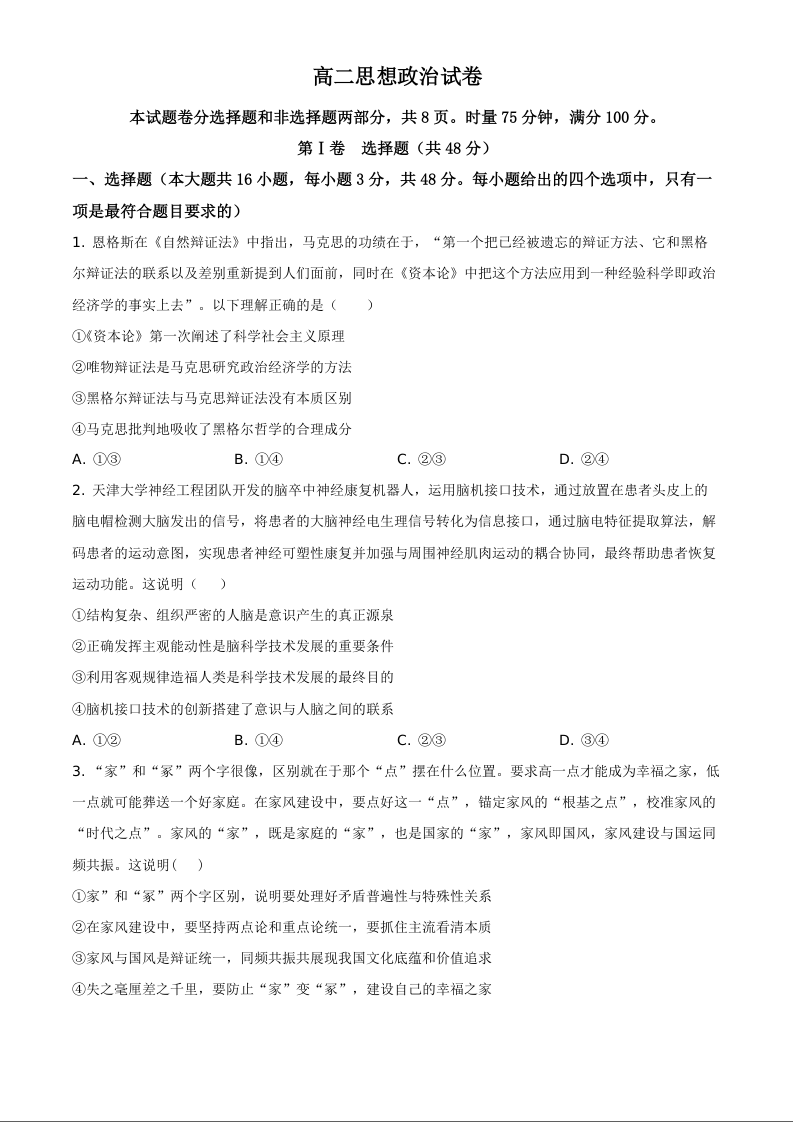 高二思想政治试卷

本试题卷分选择题和非选择题两部分，共 8 页。时量 75 分钟，满分 100 分。

第 I 卷　选择题（共 48 分）

一、选择题（本大题共 16 小题，每小题 3 分，共 48 分。每小题给出的四个选项中，只有一项是最符合题目要求的）

1. 恩格斯在《自然辩证法》中指出，马克思的功绩在于，“第一个把已经被遗忘的辩证方法、它和黑格尔辩证法的联系以及差别重新提到人们面前，同时在《资本论》中把这个方法应用到一种经验科学即政治经济学的事实上去”。以下理解正确的是（　　）

①《资本论》第一次阐述了科学社会主义原理

②唯物辩证法是马克思研究政治经济学的方法

③黑格尔辩证法与马克思辩证法没有本质区别

④马克思批判地吸收了黑格尔哲学的合理成分

A. ①③　　B. ①④　　C. ②③　　D. ②④

2. 天津大学神经工程团队开发的脑卒中神经康复机器人，运用脑机接口技术，通过放置在患者头皮上的脑电帽检测大脑发出的信号，将患者的大脑神经电生理信号转化为信息接口，通过脑电特征提取算法，解码患者的运动意图，实现患者神经可塑性康复并加强与周围神经肌肉运动的耦合协同，最终帮助患者恢复运动功能。这说明（　　）

①结构复杂、组织严密的人脑是意识产生的真正源泉

②正确发挥主观能动性是脑科学技术发展的重要条件

③利用客观规律造福人类是科学技术发展的最终目的

④脑机接口技术的创新搭建了意识与人脑之间的联系

A. ①②　　B. ①④　　C. ②③　　D. ③④

3. “家”和“冢”两个字很像，区别就在于那个“点”摆在什么位置。要求高一点才能成为幸福之家，低一点就可能葬送一个好家庭。在家风建设中，要点好这一“点”，锚定家风的“根基之点”，校准家风的“时代之点”。家风的“家”，既是家庭的“家”，也是国家的“家”，家风即国风，家风建设与国运同频共振。这说明(　　)

①家”和“冢”两个字区别，说明要处理好矛盾普遍性与特殊性关系

②在家风建设中，要坚持两点论和重点论统一，要抓住主流看清本质

③家风与国风是辩证统一，同频共振共展现我国文化底蕴和价值追求

④失之毫厘差之千里，要防止“家”变“冢”，建设自己的幸福之家